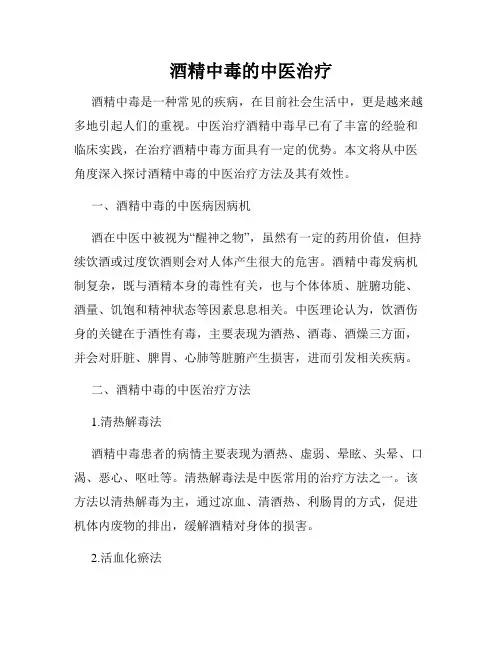 酒精中毒的中医治疗

酒精中毒是一种常见的疾病，在目前社会生活中，更是越来越多地引起人们的重视。中医治疗酒精中毒早已有了丰富的经验和临床实践，在治疗酒精中毒方面具有一定的优势。本文将从中医角度深入探讨酒精中毒的中医治疗方法及其有效性。

一、酒精中毒的中医病因病机

酒在中医中被视为“醒神之物”，虽然有一定的药用价值，但持续饮酒或过度饮酒则会对人体产生很大的危害。酒精中毒发病机制复杂，既与酒精本身的毒性有关，也与个体体质、脏腑功能、酒量、饥饱和精神状态等因素息息相关。中医理论认为，饮酒伤身的关键在于酒性有毒，主要表现为酒热、酒毒、酒燥三方面，并会对肝脏、脾胃、心肺等脏腑产生损害，进而引发相关疾病。

二、酒精中毒的中医治疗方法

1.清热解毒法

酒精中毒患者的病情主要表现为酒热、虚弱、晕眩、头晕、口渴、恶心、呕吐等。清热解毒法是中医常用的治疗方法之一。该方法以清热解毒为主，通过凉血、清酒热、利肠胃的方式，促进机体内废物的排出，缓解酒精对身体的损害。

2.活血化瘀法